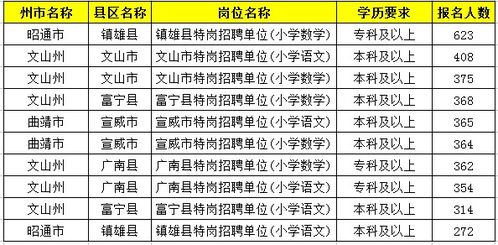 | 州市名称 | 县区名称 | 岗位名称 | 学历要求 | 报名人数 |
|---|---|---|---|---|
| 昭通市 | 镇雄县 | 镇雄县特岗招聘单位(小学数学) | 专科及以上 | 623 |
| 文山州 | 文山市 | 文山市特岗招聘单位(小学语文) | 本科及以上 | 408 |
| 文山州 | 文山市 | 文山市特岗招聘单位(小学数学) | 本科及以上 | 375 |
| 文山州 | 富宁县 | 富宁县特岗招聘单位(小学数学) | 本科及以上 | 368 |
| 曲靖市 | 宣威市 | 宣威市特岗招聘单位(小学语文) | 本科及以上 | 365 |
| 曲靖市 | 宣威市 | 宣威市特岗招聘单位(小学数学) | 本科及以上 | 364 |
| 文山州 | 广南县 | 广南县特岗招聘单位(小学数学) | 专科及以上 | 362 |
| 文山州 | 广南县 | 广南县特岗招聘单位(小学语文) | 专科及以上 | 354 |
| 文山州 | 富宁县 | 富宁县特岗招聘单位(小学语文) | 本科及以上 | 314 |
| 昭通市 | 镇雄县 | 镇雄县特岗招聘单位(小学语文) | 本科及以上 | 272 |